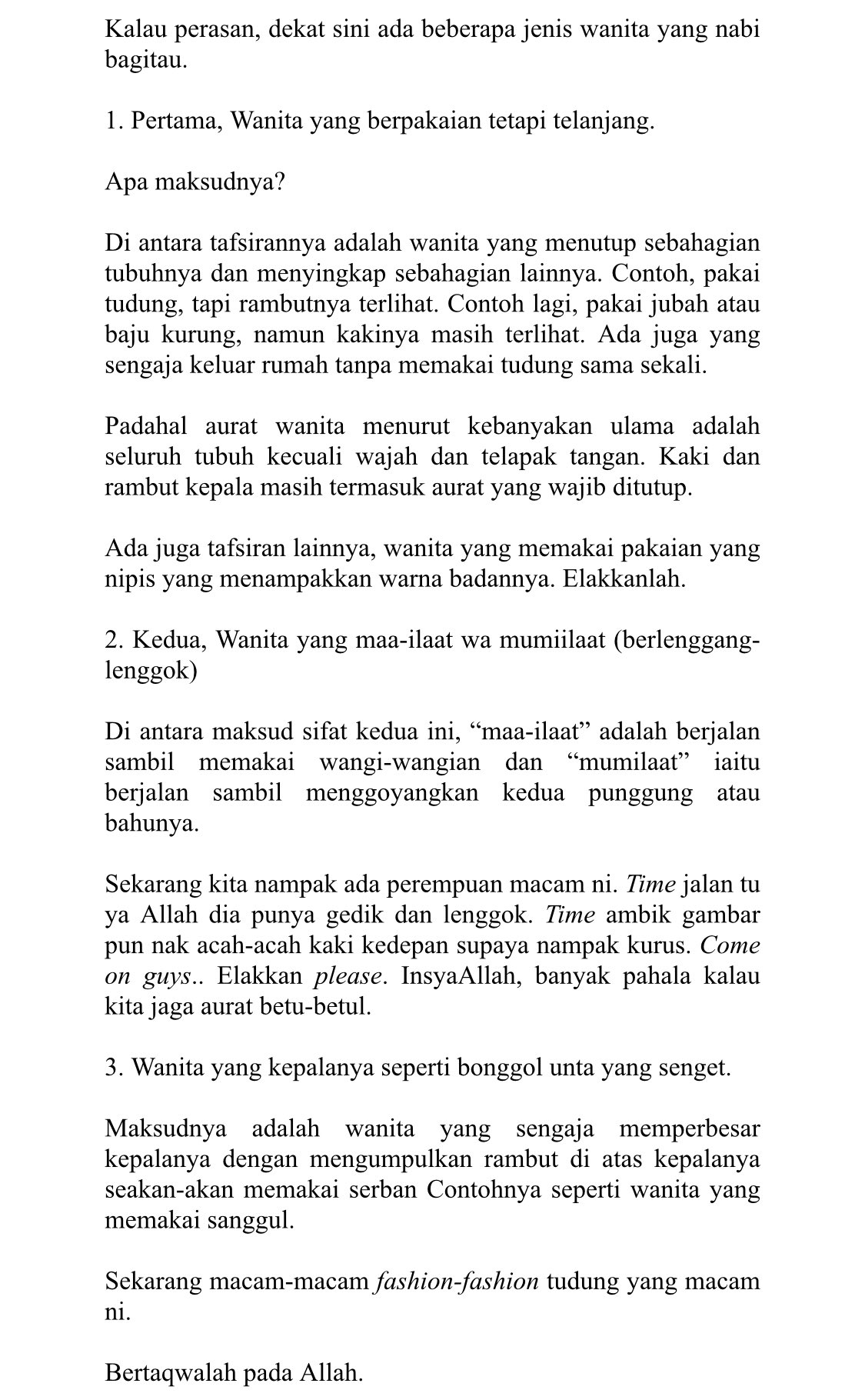 Kalau perasan, dekat sini ada beberapa jenis wanita yang nabi bagitau.

1. Pertama, Wanita yang berpakaian tetapi telanjang.

Apa maksudnya?

Di antara tafsirannya adalah wanita yang menutup sebahagian tubuhnya dan menyingkap sebahagian lainnya. Contoh, pakai tudung, tapi rambutnya terlihat. Contoh lagi, pakai jubah atau baju kurung, namun kakinya masih terlihat. Ada juga yang sengaja keluar rumah tanpa memakai tudung sama sekali.

Padahal aurat wanita menurut kebanyakan ulama adalah seluruh tubuh kecuali wajah dan telapak tangan. Kaki dan rambut kepala masih termasuk aurat yang wajib ditutup.

Ada juga tafsiran lainnya, wanita yang memakai pakaian yang nipis yang menampakkan warna badannya. Elakkanlah.

2. Kedua, Wanita yang maa-ilaat wa mumiilaat (berlenggang-lenggok)

Di antara maksud sifat kedua ini, “maa-ilaat” adalah berjalan sambil memakai wangi-wangian dan “mumilaat” iaitu berjalan sambil menggoyangkan kedua punggung atau bahunya.

Sekarang kita nampak ada perempuan macam ni. Time jalan tu ya Allah dia punya gedik dan lenggok. Time ambik gambar pun nak acah-acah kaki kedepan supaya nampak kurus. Come on guys.. Elakkan please. InsyaAllah, banyak pahala kalau kita jaga aurat betu-betul.

3. Wanita yang kepalanya seperti bonggol unta yang senget.

Maksudnya adalah wanita yang sengaja memperbesar kepalanya dengan mengumpulkan rambut di atas kepalanya seakan-akan memakai serban Contohnya seperti wanita yang memakai sanggul.

Sekarang macam-macam fashion-fashion tudung yang macam ni.

Bertaqwalah pada Allah.